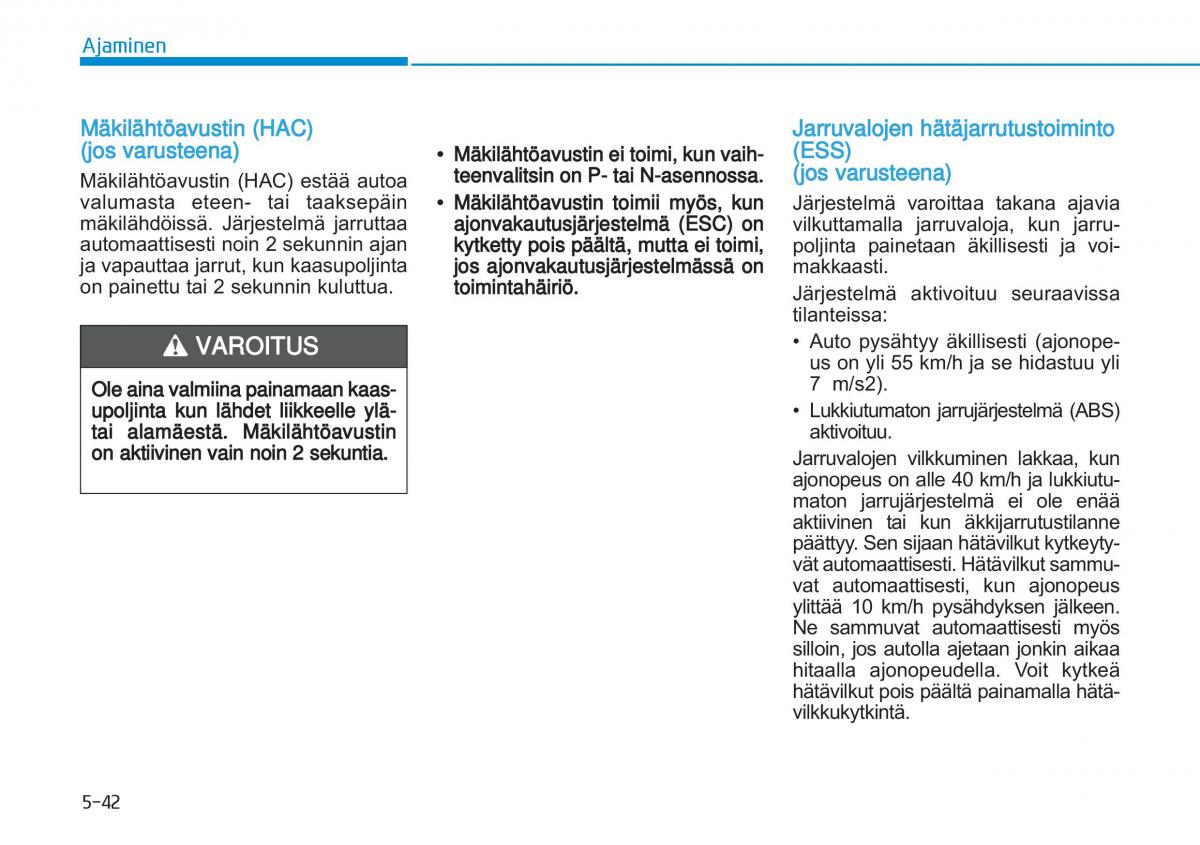 Ajaminen

Mäkilähtöavustin (HAC) (jos varusteena)

Mäkilähtöavustin (HAC) estää autoa valumasta eteen- tai taaksepäin mäkilähdöissä. Järjestelmä jarruttaa automaattisesti noin 2 sekunnin ajan ja vapauttaa jarrut, kun kaasupoljinta on painettu tai 2 sekunnin kuluttua.

VAROITUS

Ole aina valmiina painamaan kaasupoljinta kun lähdet liikkeelle ylä- tai alamäestä. Mäkilähtöavustin on aktiivinen vain noin 2 sekuntia.

• Mäkilähtöavustin ei toimi, kun vaihteenvalitsin on P- tai N-asennossa.
• Mäkilähtöavustin toimii myös, kun ajonvakautusjärjestelmä (ESC) on kytketty pois päältä, mutta ei toimi, jos ajonvakautusjärjestelmässä on toimintahäiriö.

Jarruvalojen hätäjarrutustoiminto (ESS) (jos varusteena)

Järjestelmä varoittaa takana ajavia vilkuttamalla jarruvaloja, kun jarrupoljinta painetaan äkillisesti ja voimakkaasti.

Järjestelmä aktivoituu seuraavissa tilanteissa:
• Auto pysähtyy äkillisesti (ajonopeus on yli 55 km/h ja se hidastuu yli 7 m/s2).
• Lukkiutumaton jarrujärjestelmä (ABS) aktivoituu.

Jarruvalojen vilkkuminen lakkaa, kun ajonopeus on alle 40 km/h ja lukkiutumaton jarrujärjestelmä ei ole enää aktiivinen tai kun äkkijarrutustilanne päättyy. Sen sijaan hätävilkut kytkeytyvät automaattisesti. Hätävilkut sammuvat automaattisesti, kun ajonopeus ylittää 10 km/h pysähdyksen jälkeen. Ne sammuvat automaattisesti myös silloin, jos autolla ajetaan jonkin aikaa hitaalla ajonopeudella. Voit kytkeä hätävilkut pois päältä painamalla hätävilkkukytkintä.

5-42